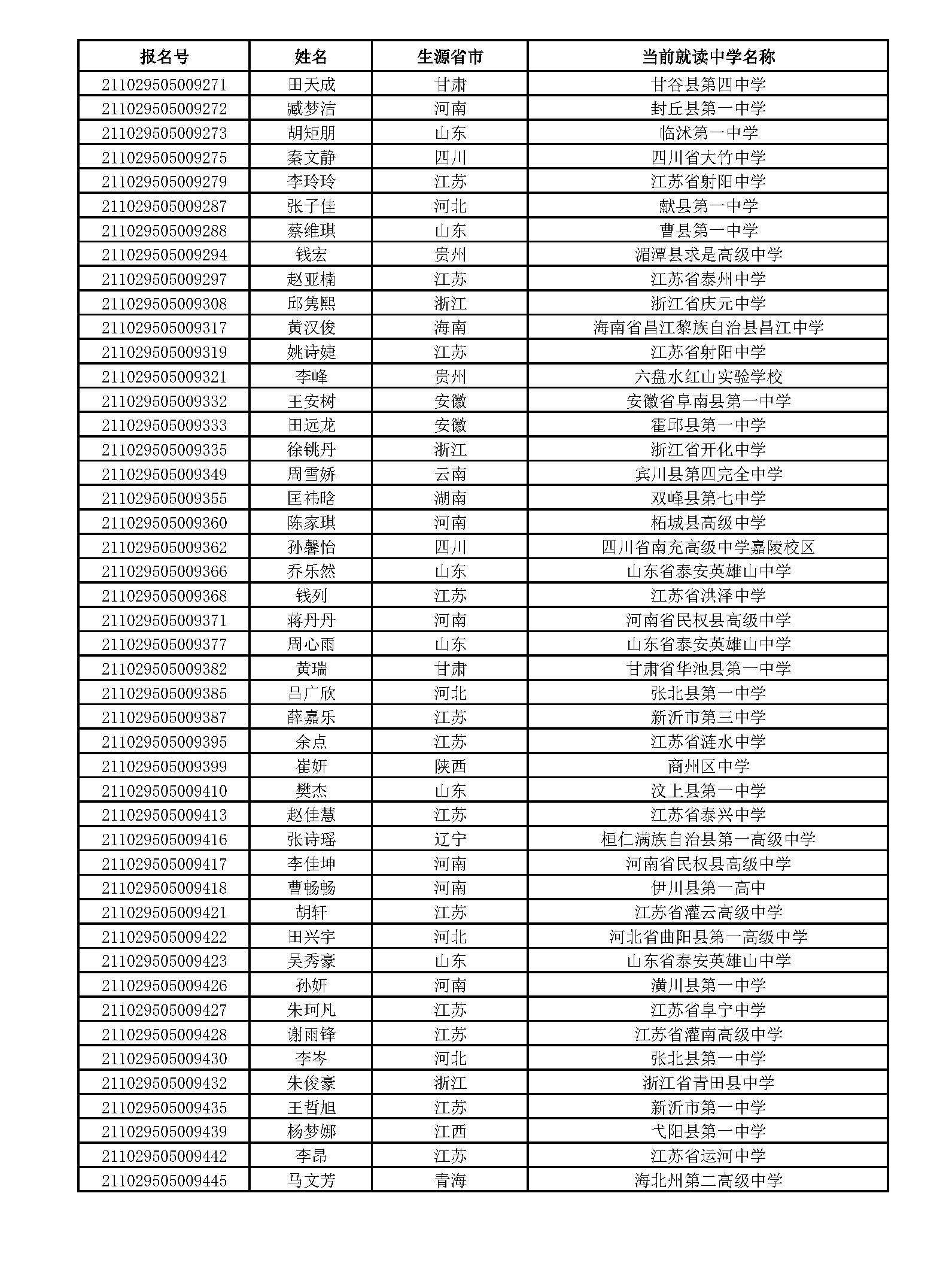 | 报名号 | 姓名 | 生源省市 | 当前就读中学名称 |
|---|---|---|---|
| 211029505009271 | 田天成 | 甘肃 | 甘谷县第四中学 |
| 211029505009272 | 臧梦洁 | 河南 | 封丘县第一中学 |
| 211029505009273 | 胡矩朋 | 山东 | 临沭第一中学 |
| 211029505009275 | 秦文静 | 四川 | 四川省大竹中学 |
| 211029505009279 | 李玲玲 | 江苏 | 江苏省射阳中学 |
| 211029505009287 | 张子佳 | 河北 | 献县第一中学 |
| 211029505009288 | 蔡维琪 | 山东 | 曹县第一中学 |
| 211029505009294 | 钱宏 | 贵州 | 湄潭县求是高级中学 |
| 211029505009297 | 赵亚楠 | 江苏 | 江苏省泰州中学 |
| 211029505009308 | 邱隽熙 | 浙江 | 浙江省庆元中学 |
| 211029505009317 | 黄汉俊 | 海南 | 海南省昌江黎族自治县昌江中学 |
| 211029505009319 | 姚诗婕 | 江苏 | 江苏省射阳中学 |
| 211029505009321 | 李峰 | 贵州 | 六盘水红山实验学校 |
| 211029505009332 | 王安树 | 安徽 | 安徽省阜南县第一中学 |
| 211029505009333 | 田远龙 | 安徽 | 霍邱县第一中学 |
| 211029505009335 | 徐铫丹 | 浙江 | 浙江省开化中学 |
| 211029505009349 | 周雪娇 | 云南 | 宾川县第四完全中学 |
| 211029505009355 | 匡祎晗 | 湖南 | 双峰县第七中学 |
| 211029505009360 | 陈家琪 | 河南 | 柘城县高级中学 |
| 211029505009362 | 孙馨怡 | 四川 | 四川省南充高级中学嘉陵校区 |
| 211029505009366 | 乔乐然 | 山东 | 山东省泰安英雄山中学 |
| 211029505009368 | 钱列 | 江苏 | 江苏省洪泽中学 |
| 211029505009371 | 蒋丹丹 | 河南 | 河南省民权县高级中学 |
| 211029505009377 | 周心雨 | 山东 | 山东省泰安英雄山中学 |
| 211029505009382 | 黄瑞 | 甘肃 | 甘肃省华池县第一中学 |
| 211029505009385 | 吕广欣 | 河北 | 张北县第一中学 |
| 211029505009387 | 薛嘉乐 | 江苏 | 新沂市第三中学 |
| 211029505009395 | 余点 | 江苏 | 江苏省涟水中学 |
| 211029505009399 | 崔妍 | 陕西 | 商州区中学 |
| 211029505009410 | 樊杰 | 山东 | 汶上县第一中学 |
| 211029505009413 | 赵佳慧 | 江苏 | 江苏省泰兴中学 |
| 211029505009416 | 张诗瑶 | 辽宁 | 桓仁满族自治县第一高级中学 |
| 211029505009417 | 李佳坤 | 河南 | 河南省民权县高级中学 |
| 211029505009418 | 曹畅畅 | 河南 | 伊川县第一高中 |
| 211029505009421 | 胡轩 | 江苏 | 江苏省灌云高级中学 |
| 211029505009422 | 田兴宇 | 河北 | 河北省曲阳县第一高级中学 |
| 211029505009423 | 吴秀豪 | 山东 | 山东省泰安英雄山中学 |
| 211029505009426 | 孙妍 | 河南 | 潢川县第一中学 |
| 211029505009427 | 朱珂凡 | 江苏 | 江苏省阜宁中学 |
| 211029505009428 | 谢雨锋 | 江苏 | 江苏省灌南高级中学 |
| 211029505009430 | 李岑 | 河北 | 张北县第一中学 |
| 211029505009432 | 朱俊豪 | 浙江 | 浙江省青田县中学 |
| 211029505009435 | 王哲旭 | 江苏 | 新沂市第一中学 |
| 211029505009439 | 杨梦娜 | 江西 | 弋阳县第一中学 |
| 211029505009442 | 李昂 | 江苏 | 江苏省运河中学 |
| 211029505009445 | 马文芳 | 青海 | 海北州第二高级中学 |